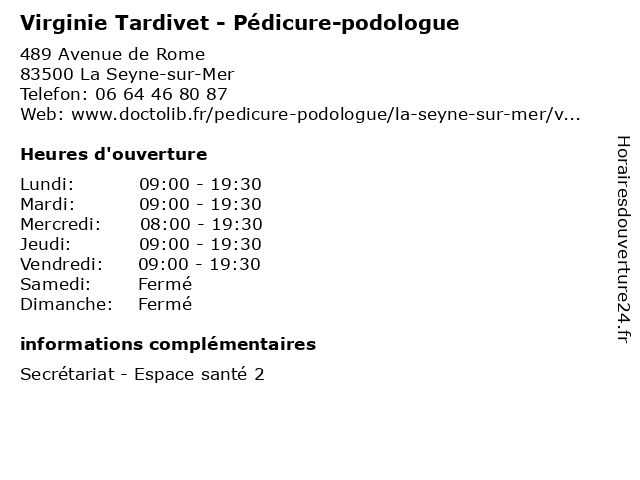 Virginie Tardivet - Pédicure-podologue

489 Avenue de Rome
83500 La Seyne-sur-Mer
Telefon: 06 64 46 80 87
Web: www.doctolib.fr/pedicure-podologue/la-seyne-sur-mer/v...

Heures d'ouverture

| | |
|---|---|
| Lundi: | 09:00 - 19:30 |
| Mardi: | 09:00 - 19:30 |
| Mercredi: | 08:00 - 19:30 |
| Jeudi: | 09:00 - 19:30 |
| Vendredi: | 09:00 - 19:30 |
| Samedi: | Fermé |
| Dimanche: | Fermé |

informations complémentaires

Secrétariat - Espace santé 2

Horairesdouverture24.fr